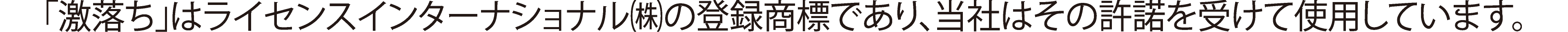 「激落ち」はライセンスインターナショナル㈱の登録商標であり、当社はその許諾を受けて使用しています。